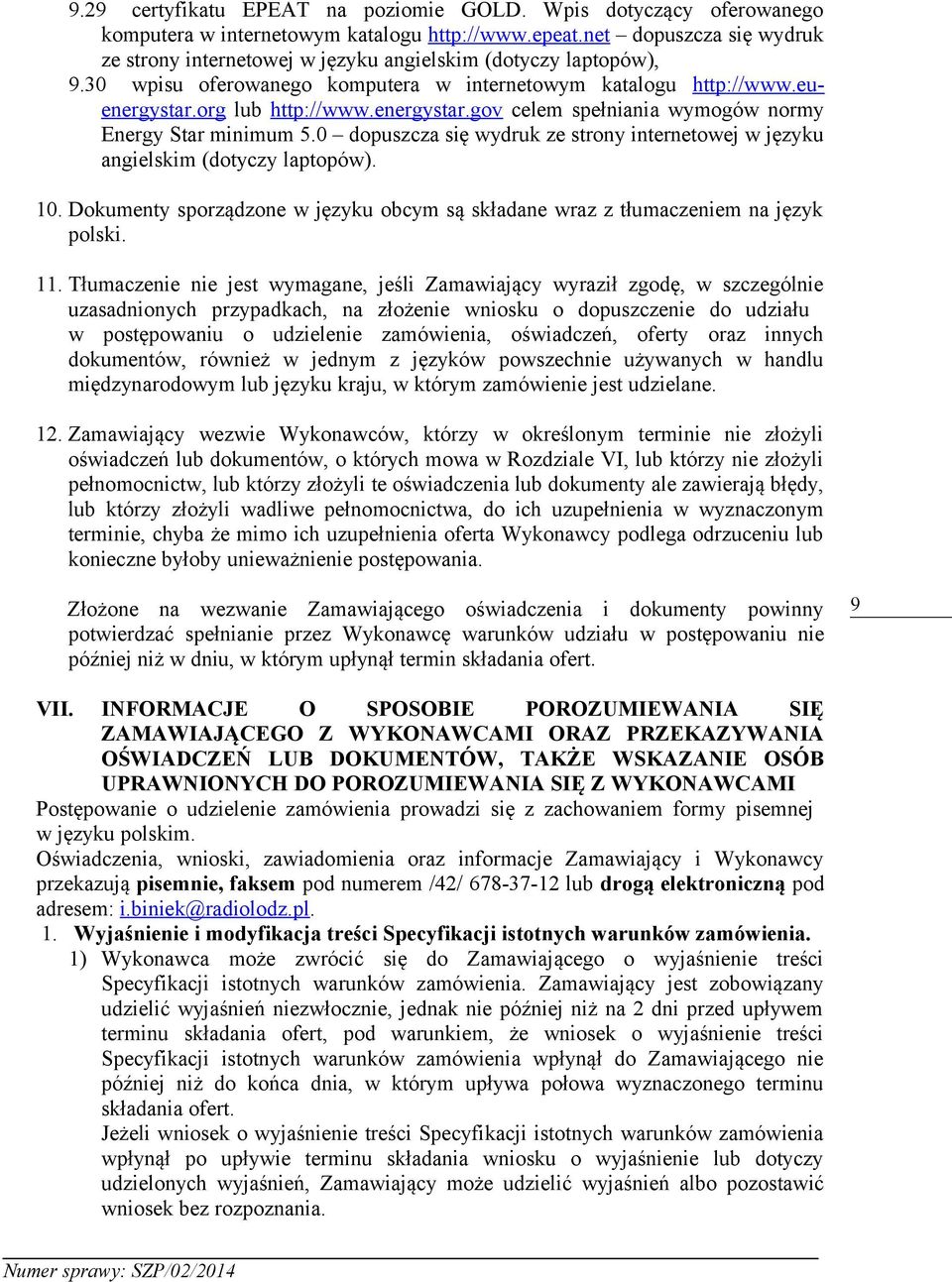 9.29 certyfikatu EPEAT na poziomie GOLD. Wpis dotyczący oferowanego komputera w internetowym katalogu http://www.epeat.net – dopuszcza się wydruk ze strony internetowej w języku angielskim (dotyczy laptopów),

9.30 wpisu oferowanego komputera w internetowym katalogu http://www.eu-energystar.org lub http://www.energystar.gov celem spełniania wymogów normy Energy Star minimum 5.0 – dopuszcza się wydruk ze strony internetowej w języku angielskim (dotyczy laptopów).

10. Dokumenty sporządzone w języku obcym są składane wraz z tłumaczeniem na język polski.

11. Tłumaczenie nie jest wymagane, jeśli Zamawiający wyraził zgodę, w szczególnie uzasadnionych przypadkach, na złożenie wniosku o dopuszczenie do udziału w postępowaniu o udzielenie zamówienia, oświadczeń, oferty oraz innych dokumentów, również w jednym z języków powszechnie używanych w handlu międzynarodowym lub języku kraju, w którym zamówienie jest udzielane.

12. Zamawiający wezwie Wykonawców, którzy w określonym terminie nie złożyli oświadczeń lub dokumentów, o których mowa w Rozdziale VI, lub którzy nie złożyli pełnomocnictw, lub którzy złożyli te oświadczenia lub dokumenty ale zawierają błędy, lub którzy złożyli wadliwe pełnomocnictwa, do ich uzupełnienia w wyznaczonym terminie, chyba że mimo ich uzupełnienia oferta Wykonawcy podlega odrzuceniu lub konieczne byłoby unieważnienie postępowania.

Złożone na wezwanie Zamawiającego oświadczenia i dokumenty powinny potwierdzać spełnianie przez Wykonawcę warunków udziału w postępowaniu nie później niż w dniu, w którym upłynął termin składania ofert.

9

VII. INFORMACJE O SPOSOBIE POROZUMIEWANIA SIĘ ZAMAWIAJĄCEGO Z WYKONAWCAMI ORAZ PRZEKAZYWANIA OŚWIADCZEŃ LUB DOKUMENTÓW, TAKŻE WSKAZANIE OSÓB UPRAWNIONYCH DO POROZUMIEWANIA SIĘ Z WYKONAWCAMI

Postępowanie o udzielenie zamówienia prowadzi się z zachowaniem formy pisemnej w języku polskim.

Oświadczenia, wnioski, zawiadomienia oraz informacje Zamawiający i Wykonawcy przekazują pisemnie, faksem pod numerem /42/ 678-37-12 lub drogą elektroniczną pod adresem: i.biniek@radiolodz.pl.

1. Wyjaśnienie i modyfikacja treści Specyfikacji istotnych warunków zamówienia.

1) Wykonawca może zwrócić się do Zamawiającego o wyjaśnienie treści Specyfikacji istotnych warunków zamówienia. Zamawiający jest zobowiązany udzielić wyjaśnień niezwłocznie, jednak nie później niż na 2 dni przed upływem terminu składania ofert, pod warunkiem, że wniosek o wyjaśnienie treści Specyfikacji istotnych warunków zamówienia wpłynął do Zamawiającego nie później niż do końca dnia, w którym upływa połowa wyznaczonego terminu składania ofert.

Jeżeli wniosek o wyjaśnienie treści Specyfikacji istotnych warunków zamówienia wpłynął po upływie terminu składania wniosku o wyjaśnienie lub dotyczy udzielonych wyjaśnień, Zamawiający może udzielić wyjaśnień albo pozostawić wniosek bez rozpoznania.

Numer sprawy: SZP/02/2014